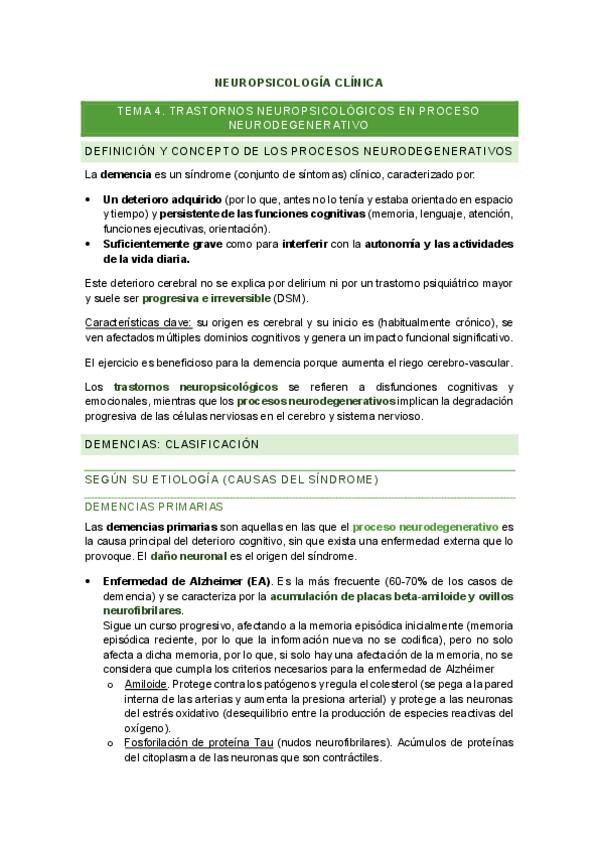 NEUROPSICOLOGÍA CLÍNICA

TEMA 4. TRASTORNOS NEUROPSICOLÓGICOS EN PROCESO NEURODEGENERATIVO

DEFINICIÓN Y CONCEPTO DE LOS PROCESOS NEURODEGENERATIVOS

La demencia es un síndrome (conjunto de síntomas) clínico, caracterizado por:

• Un deterioro adquirido (por lo que, antes no lo tenía y estaba orientado en espacio y tiempo) y persistente de las funciones cognitivas (memoria, lenguaje, atención, funciones ejecutivas, orientación).
• Suficientemente grave como para interferir con la autonomía y las actividades de la vida diaria.

Este deterioro cerebral no se explica por delirium ni por un trastorno psiquiátrico mayor y suele ser progresiva e irreversible (DSM).

Características clave: su origen es cerebral y su inicio es (habitualmente crónico), se ven afectados múltiples dominios cognitivos y genera un impacto funcional significativo.

El ejercicio es beneficioso para la demencia porque aumenta el riego cerebro-vascular.

Los trastornos neuropsicológicos se refieren a disfunciones cognitivas y emocionales, mientras que los procesos neurodegenerativos implican la degradación progresiva de las células nerviosas en el cerebro y sistema nervioso.

DEMENCIAS: CLASIFICACIÓN

SEGÚN SU ETIOLOGÍA (CAUSAS DEL SÍNDROME)

DEMENCIAS PRIMARIAS

Las demencias primarias son aquellas en las que el proceso neurodegenerativo es la causa principal del deterioro cognitivo, sin que exista una enfermedad externa que lo provoque. El daño neuronal es el origen del síndrome.

• Enfermedad de Alzheimer (EA). Es la más frecuente (60-70% de los casos de demencia) y se caracteriza por la acumulación de placas beta-amiloide y ovillos neurofibrilares.
Sigue un curso progresivo, afectando a la memoria episódica inicialmente (memoria episódica reciente, por lo que la información nueva no se codifica), pero no solo afecta a dicha memoria, por lo que, si solo hay una afectación de la memoria, no se considera que cumpla los criterios necesarios para la enfermedad de Alzhéimer
o Amiloide. Protege contra los patógenos y regula el colesterol (se pega a la pared interna de las arterias y aumenta la presiona arterial) y protege a las neuronas del estrés oxidativo (desequilibrio entre la producción de especies reactivas del oxígeno).
o Fosforilación de proteína Tau (nudos neurofibrilares). Acúmulos de proteínas del citoplasma de las neuronas que son contráctiles.